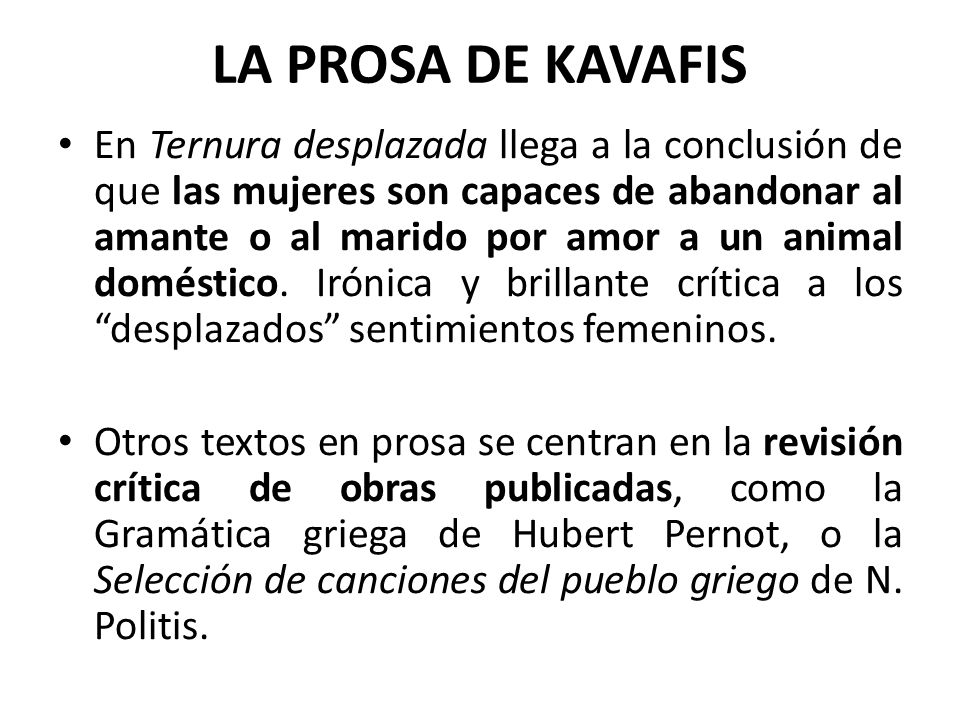 LA PROSA DE KAVAFIS

• En Ternura desplazada llega a la conclusión de que las mujeres son capaces de abandonar al amante o al marido por amor a un animal doméstico. Irónica y brillante crítica a los “desplazados” sentimientos femeninos.

• Otros textos en prosa se centran en la revisión crítica de obras publicadas, como la Gramática griega de Hubert Pernot, o la Selección de canciones del pueblo griego de N. Politis.